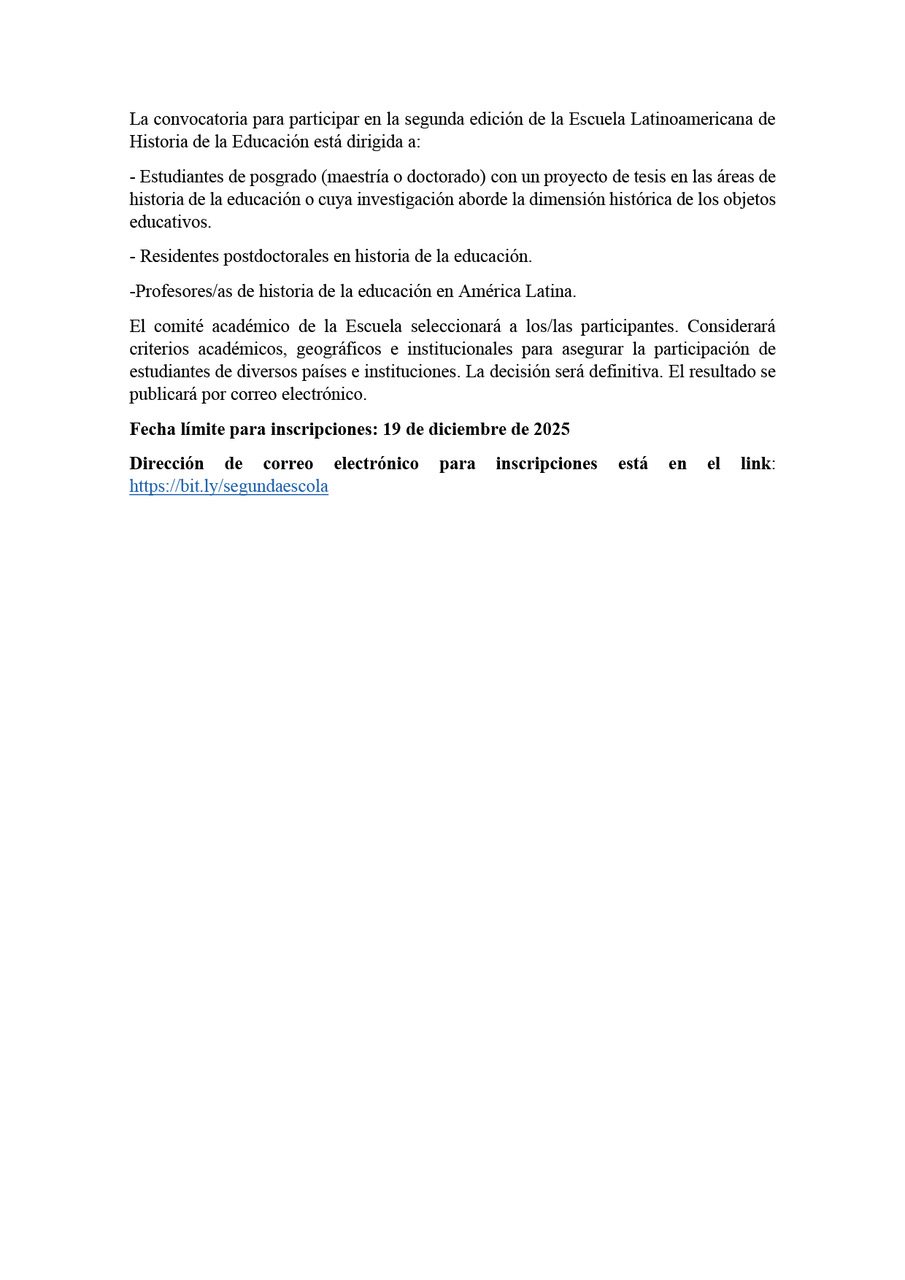 La convocatoria para participar en la segunda edición de la Escuela Latinoamericana de Historia de la Educación está dirigida a:

- Estudiantes de posgrado (maestría o doctorado) con un proyecto de tesis en las áreas de historia de la educación o cuya investigación aborde la dimensión histórica de los objetos educativos.

- Residentes postdoctorales en historia de la educación.

-Profesores/as de historia de la educación en América Latina.

El comité académico de la Escuela seleccionará a los/las participantes. Considerará criterios académicos, geográficos e institucionales para asegurar la participación de estudiantes de diversos países e instituciones. La decisión será definitiva. El resultado se publicará por correo electrónico.

Fecha límite para inscripciones: 19 de diciembre de 2025

Dirección de correo electrónico para inscripciones está en el link: https://bit.ly/segundaescola